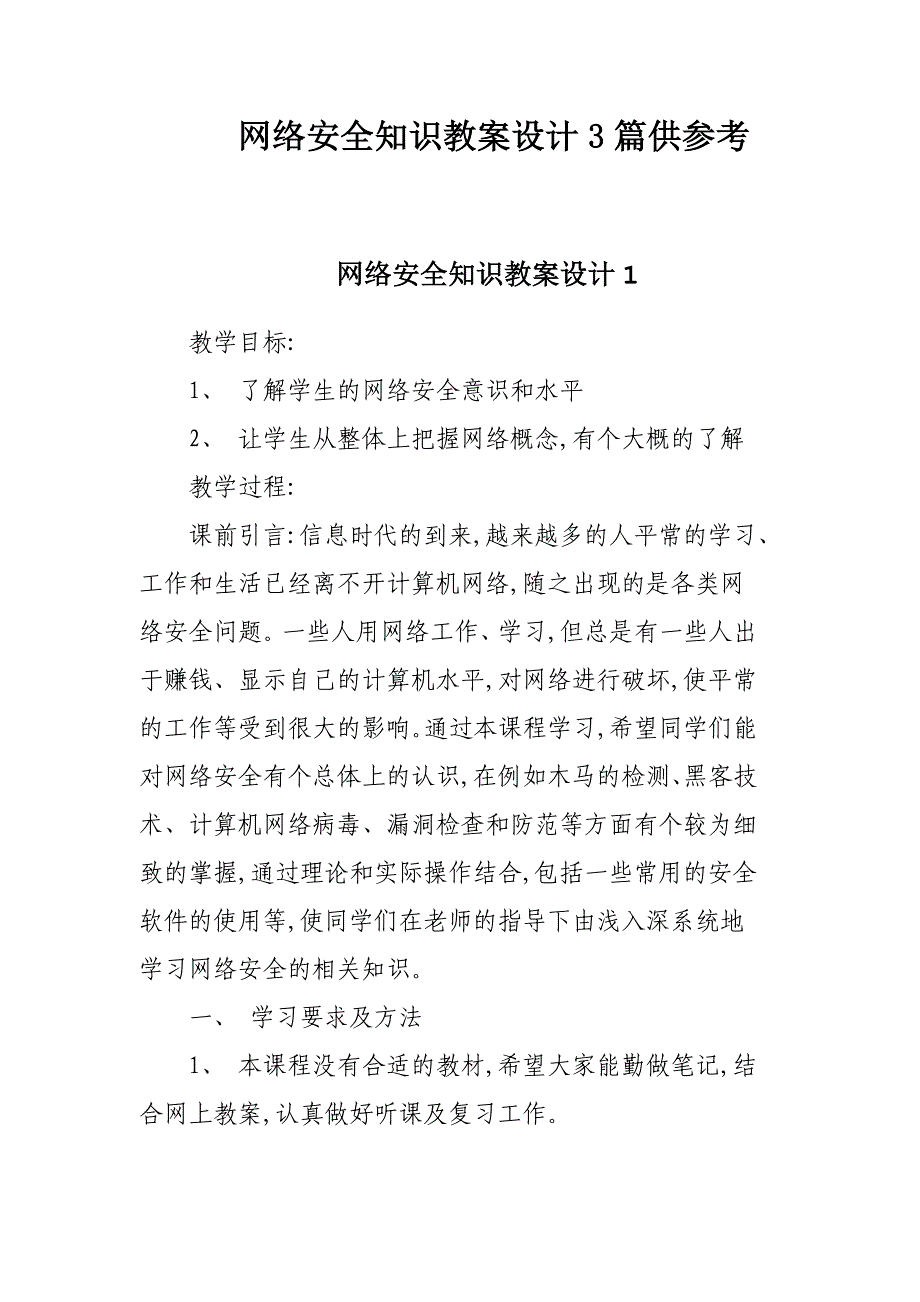 网络安全知识教案设计3篇供参考

网络安全知识教案设计1

教学目标:

1、 了解学生的网络安全意识和水平

2、 让学生从整体上把握网络概念,有个大概的了解

教学过程:

课前引言:信息时代的到来,越来越多的人平常的学习、工作和生活已经离不开计算机网络,随之出现的是各类网络安全问题。一些人用网络工作、学习,但总是有一些人出于赚钱、显示自己的计算机水平,对网络进行破坏,使平常的工作等受到很大的影响。通过本课程学习,希望同学们能对网络安全有个总体上的认识,在例如木马的检测、黑客技术、计算机网络病毒、漏洞检查和防范等方面有个较为细致的掌握,通过理论和实际操作结合,包括一些常用的安全软件的使用等,使同学们在老师的指导下由浅入深系统地学习网络安全的相关知识。

一、 学习要求及方法

1、 本课程没有合适的教材,希望大家能勤做笔记,结合网上教案,认真做好听课及复习工作。